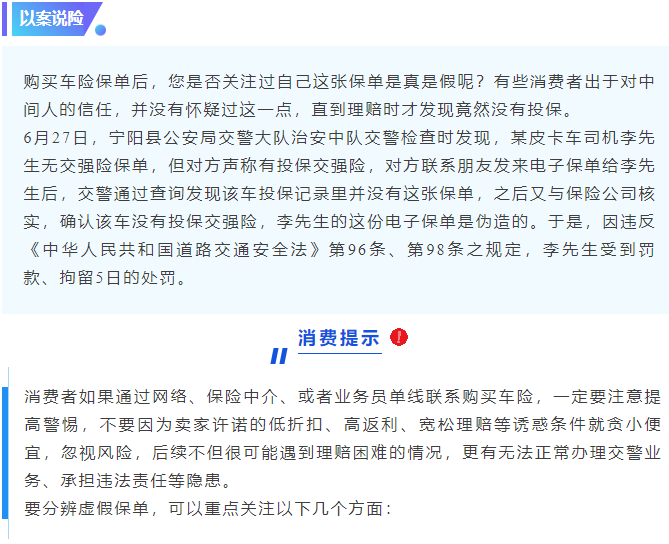 以案说险

购买车险保单后，您是否关注过自己这张保单是真是假呢？有些消费者出于对中间人的信任，并没有怀疑过这一点，直到理赔时才发现竟然没有投保。
6月27日，宁阳县公安局交警大队治安中队交警检查时发现，某皮卡车司机李先生无交强险保单，但对方声称有投保交强险，对方联系朋友发来电子保单给李先生后，交警通过查询发现该车投保记录里并没有这张保单，之后又与保险公司核实，确认该车没有投保交强险，李先生的这份电子保单是伪造的。于是，因违反《中华人民共和国道路交通安全法》第96条、第98条之规定，李先生受到罚款、拘留5日的处罚。

消费提示

消费者如果通过网络、保险中介、或者业务员单线联系购买车险，一定要注意提高警惕，不要因为卖家许诺的低折扣、高返利、宽松理赔等诱惑条件就贪小便宜，忽视风险，后续不但很可能遇到理赔困难的情况，更有无法正常办理交警业务、承担违法责任等隐患。
要分辨虚假保单，可以重点关注以下几个方面：